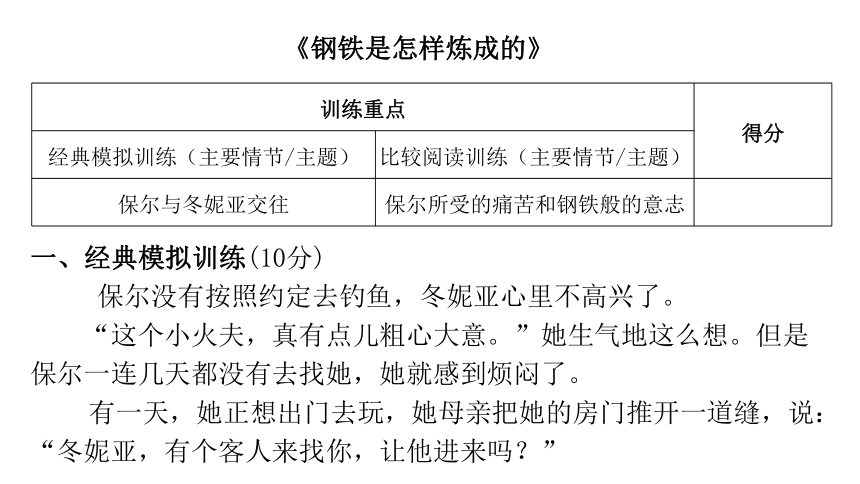 《钢铁是怎样炼成的》

| 训练重点 | | 得分 |
|---|---|---|
| 经典模拟训练（主要情节/主题） | 比较阅读训练（主要情节/主题） | |
| 保尔与冬妮亚交往 | 保尔所受的痛苦和钢铁般的意志 | |

一、经典模拟训练(10分)

保尔没有按照约定去钓鱼，冬妮亚心里不高兴了。

“这个小火夫，真有点儿粗心大意。”她生气地这么想。但是保尔一连几天都没有去找她，她就感到烦闷了。

有一天，她正想出门去玩，她母亲把她的房门推开一道缝，说：“冬妮亚，有个客人来找你，让他进来吗？”